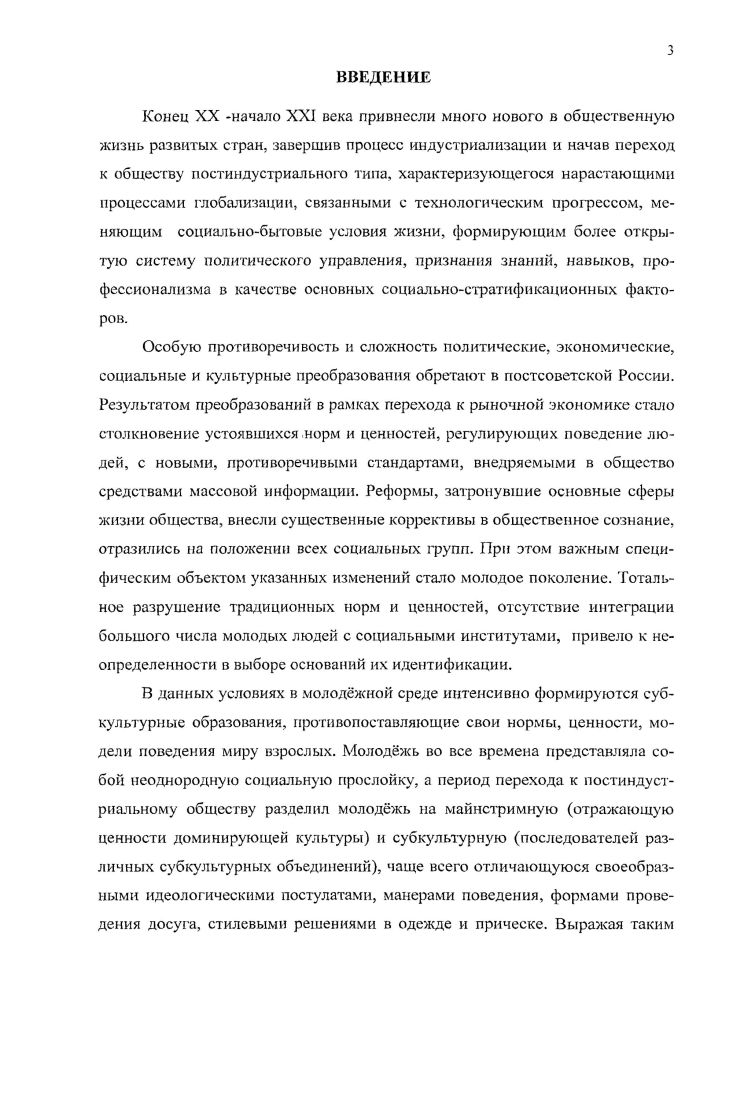 3

ВВЕДЕНИЕ

Конец XX -начало XXI века привнесли много нового в общественную жизнь развитых стран, завершив процесс индустриализации и начав переход к обществу постиндустриального типа, характеризующегося нарастающими процессами глобализации, связанными с технологическим прогрессом, меняющим социально-бытовые условия жизни, формирующим более открытую систему политического управления, признания знаний, навыков, профессионализма в качестве основных социально-стратификационных факторов.

Особую противоречивость и сложность политические, экономические, социальные и культурные преобразования обретают в постсоветской России. Результатом преобразований в рамках перехода к рыночной экономике стало столкновение устоявшихся норм и ценностей, регулирующих поведение людей, с новыми, противоречивыми стандартами, внедряемыми в общество средствами массовой информации. Реформы, затронувшие основные сферы жизни общества, внесли существенные коррективы в общественное сознание, отразились на положении всех социальных групп. При этом важным специфическим объектом указанных изменений стало молодое поколение. Тотальное разрушение традиционных норм и ценностей, отсутствие интеграции большого числа молодых людей с социальными институтами, привело к неопределенности в выборе оснований их идентификации.

В данных условиях в молодёжной среде интенсивно формируются субкультурные образования, противопоставляющие свои нормы, ценности, модели поведения миру взрослых. Молодёжь во все времена представляла собой неоднородную социальную прослойку, а период перехода к постиндустриальному обществу разделил молодёжь на майнстримную (отражающую ценности доминирующей культуры) и субкультурную (последователей различных субкультурных объединений), чаще всего отличающуюся своеобразными идеологическими постулатами, манерами поведения, формами проведения досуга, стилевыми решениями в одежде и прическе. Выражая таким